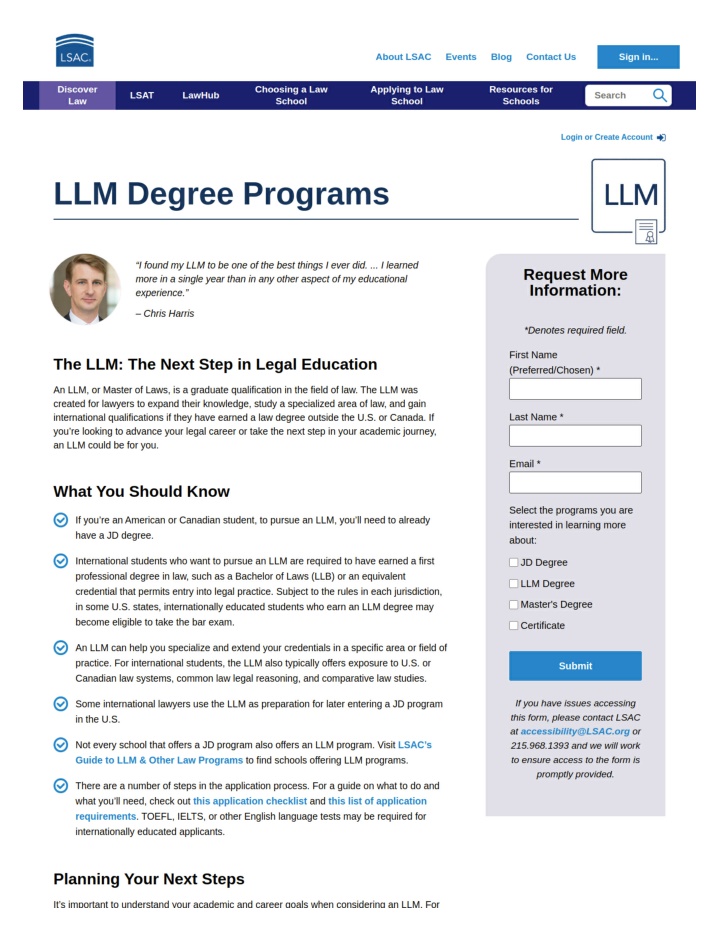 LSAC

About LSAC Events Blog Contact Us Sign in...

Discover Law LSAT LawHub Choosing a Law School Applying to Law School Resources for Schools Search

Login or Create Account

LLM Degree Programs

LLM

"I found my LLM to be one of the best things I ever did. ... I learned more in a single year than in any other aspect of my educational experience."

– Chris Harris

The LLM: The Next Step in Legal Education

An LLM, or Master of Laws, is a graduate qualification in the field of law. The LLM was created for lawyers to expand their knowledge, study a specialized area of law, and gain international qualifications if they have earned a law degree outside the U.S. or Canada. If you're looking to advance your legal career or take the next step in your academic journey, an LLM could be for you.

What You Should Know

If you're an American or Canadian student, to pursue an LLM, you'll need to already have a JD degree.

International students who want to pursue an LLM are required to have earned a first professional degree in law, such as a Bachelor of Laws (LLB) or an equivalent credential that permits entry into legal practice. Subject to the rules in each jurisdiction, in some U.S. states, internationally educated students who earn an LLM degree may become eligible to take the bar exam.

An LLM can help you specialize and extend your credentials in a specific area or field of practice. For international students, the LLM also typically offers exposure to U.S. or Canadian law systems, common law legal reasoning, and comparative law studies.

Some international lawyers use the LLM as preparation for later entering a JD program in the U.S.

Not every school that offers a JD program also offers an LLM program. Visit LSAC's Guide to LLM & Other Law Programs to find schools offering LLM programs.

There are a number of steps in the application process. For a guide on what to do and what you'll need, check out this application checklist and this list of application requirements. TOEFL, IELTS, or other English language tests may be required for internationally educated applicants.

Planning Your Next Steps

It's important to understand your academic and career goals when considering an LLM. For

Request More Information:

*Denotes required field.

First Name (Preferred/Chosen) *

Last Name *

Email *

Select the programs you are interested in learning more about:

JD Degree

LLM Degree

Master's Degree

Certificate

Submit

If you have issues accessing this form, please contact LSAC at accessibility@LSAC.org or 215.968.1393 and we will work to ensure access to the form is promptly provided.